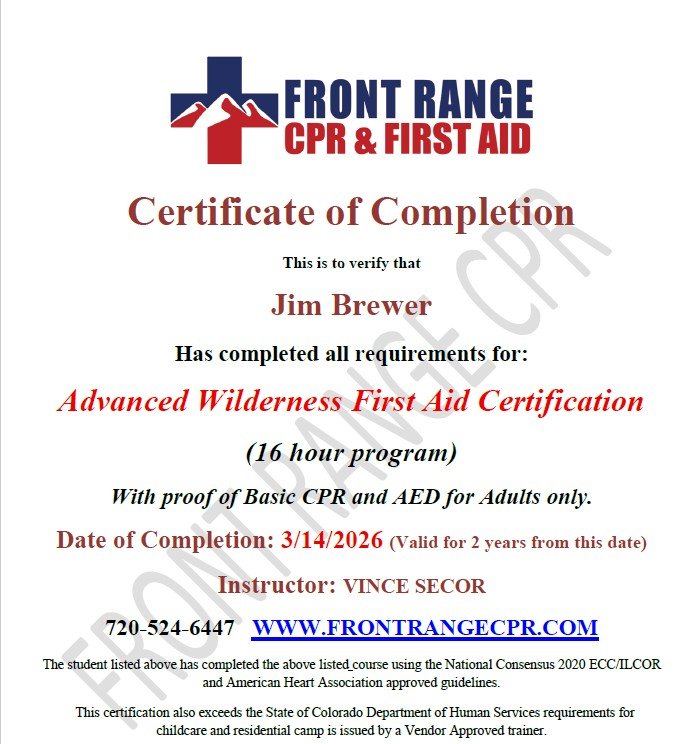 FRONT RANGE
CPR & FIRST AID

Certificate of Completion

This is to verify that

Jim Brewer

Has completed all requirements for:

Advanced Wilderness First Aid Certification

(16 hour program)

With proof of Basic CPR and AED for Adults only.

Date of Completion: 3/14/2026 (Valid for 2 years from this date)

Instructor: VINCE SECOR

720-524-6447 WWW.FRONTRANGECPR.COM

The student listed above has completed the above listed course using the National Consensus 2020 ECC/ILCOR and American Heart Association approved guidelines.

This certification also exceeds the State of Colorado Department of Human Services requirements for childcare and residential camp is issued by a Vendor Approved trainer.

FRONT RANGE CPR